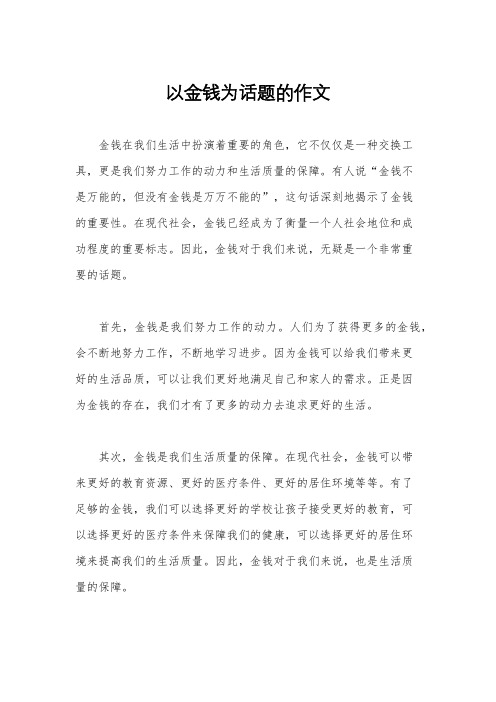 以金钱为话题的作文

金钱在我们生活中扮演着重要的角色，它不仅仅是一种交换工具，更是我们努力工作的动力和生活质量的保障。有人说“金钱不是万能的，但没有金钱是万万不能的”，这句话深刻地揭示了金钱的重要性。在现代社会，金钱已经成为了衡量一个人社会地位和成功程度的重要标志。因此，金钱对于我们来说，无疑是一个非常重要的话题。

首先，金钱是我们努力工作的动力。人们为了获得更多的金钱，会不断地努力工作，不断地学习进步。因为金钱可以给我们带来更好的生活品质，可以让我们更好地满足自己和家人的需求。正是因为金钱的存在，我们才有了更多的动力去追求更好的生活。

其次，金钱是我们生活质量的保障。在现代社会，金钱可以带来更好的教育资源、更好的医疗条件、更好的居住环境等等。有了足够的金钱，我们可以选择更好的学校让孩子接受更好的教育，可以选择更好的医疗条件来保障我们的健康，可以选择更好的居住环境来提高我们的生活质量。因此，金钱对于我们来说，也是生活质量的保障。